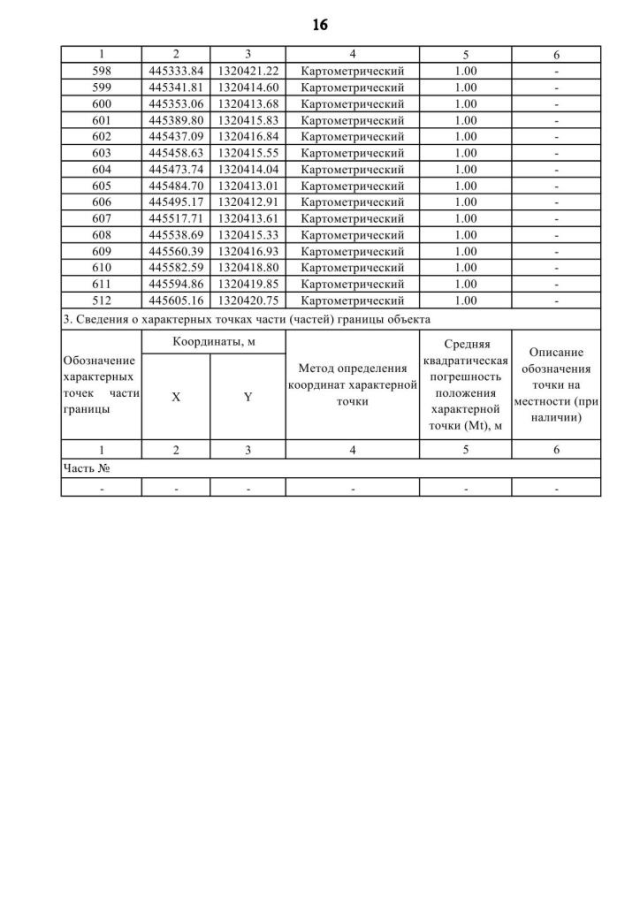 16

| 1 | 2 | 3 | 4 | 5 | 6 |
|---|---|---|---|---|---|
| 598 | 445333.84 | 1320421.22 | Картометрический | 1.00 | - |
| 599 | 445341.81 | 1320414.60 | Картометрический | 1.00 | - |
| 600 | 445353.06 | 1320413.68 | Картометрический | 1.00 | - |
| 601 | 445389.80 | 1320415.83 | Картометрический | 1.00 | - |
| 602 | 445437.09 | 1320416.84 | Картометрический | 1.00 | - |
| 603 | 445458.63 | 1320415.55 | Картометрический | 1.00 | - |
| 604 | 445473.74 | 1320414.04 | Картометрический | 1.00 | - |
| 605 | 445484.70 | 1320413.01 | Картометрический | 1.00 | - |
| 606 | 445495.17 | 1320412.91 | Картометрический | 1.00 | - |
| 607 | 445517.71 | 1320413.61 | Картометрический | 1.00 | - |
| 608 | 445538.69 | 1320415.33 | Картометрический | 1.00 | - |
| 609 | 445560.39 | 1320416.93 | Картометрический | 1.00 | - |
| 610 | 445582.59 | 1320418.80 | Картометрический | 1.00 | - |
| 611 | 445594.86 | 1320419.85 | Картометрический | 1.00 | - |
| 512 | 445605.16 | 1320420.75 | Картометрический | 1.00 | - |

3. Сведения о характерных точках части (частей) границы объекта

| Обозначение характерных точек части границы | Координаты, м X | Координаты, м Y | Метод определения координат характерной точки | Средняя квадратическая погрешность положения характерной точки (Mt), м | Описание обозначения точки на местности (при наличии) |
|---|---|---|---|---|---|
| 1 | 2 | 3 | 4 | 5 | 6 |
| Часть № | | | | | |
| - | - | - | - | - | - |